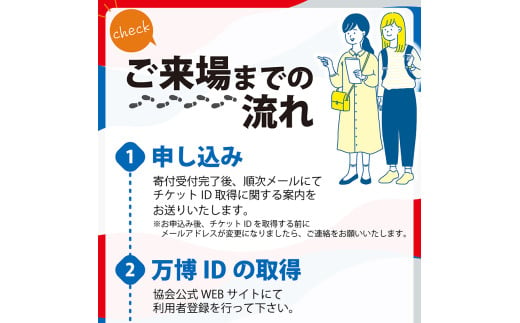 check

ご来場までの流れ

1 申し込み

寄付受付完了後、順次メールにてチケット ID 取得に関する案内をお送りいたします。

※お申込み後、チケット ID を取得する前にメールアドレスが変更になりましたら、ご連絡をお願いいたします。

2 万博 ID の取得

協会公式 WEB サイトにて利用者登録を行って下さい。